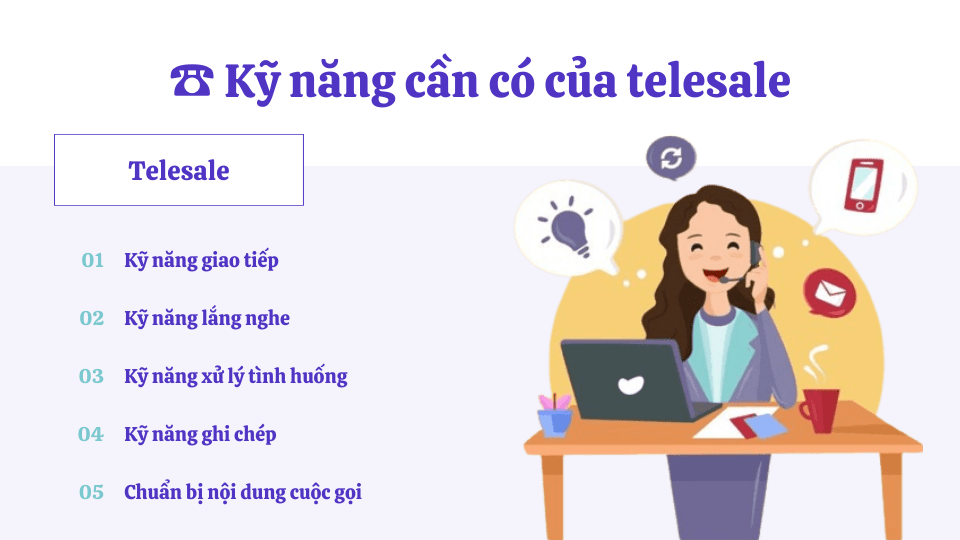 ☎ Kỹ năng cần có của telesale

Telesale

01 Kỹ năng giao tiếp

02 Kỹ năng lắng nghe

03 Kỹ năng xử lý tình huống

04 Kỹ năng ghi chép

05 Chuẩn bị nội dung cuộc gọi